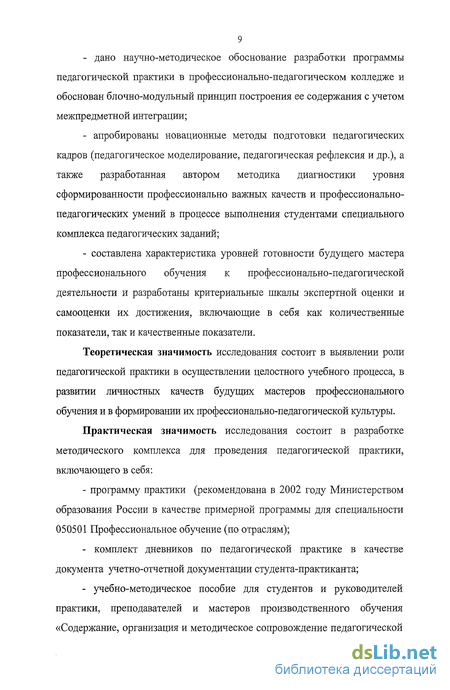 9

- дано научно-методическое обоснование разработки программы педагогической практики в профессионально-педагогическом колледже и обоснован блочно-модульный принцип построения ее содержания с учетом межпредметной интеграции;

- апробированы новационные методы подготовки педагогических кадров (педагогическое моделирование, педагогическая рефлексия и др.), а также разработанная автором методика диагностики уровня сформированности профессионально важных качеств и профессионально-педагогических умений в процессе выполнения студентами специального комплекса педагогических заданий;

- составлена характеристика уровней готовности будущего мастера профессионального обучения к профессионально-педагогической деятельности и разработаны критериальные шкалы экспертной оценки и самооценки их достижения, включающие в себя как количественные показатели, так и качественные показатели.

Теоретическая значимость исследования состоит в выявлении роли педагогической практики в осуществлении целостного учебного процесса, в развитии личностных качеств будущих мастеров профессионального обучения и в формировании их профессионально-педагогической культуры.

Практическая значимость исследования состоит в разработке методического комплекса для проведения педагогической практики, включающего в себя:

- программу практики (рекомендована в 2002 году Министерством образования России в качестве примерной программы для специальности 050501 Профессиональное обучение (по отраслям);

- комплект дневников по педагогической практике в качестве документа учетно-отчетной документации студента-практиканта;

- учебно-методическое пособие для студентов и руководителей практики, преподавателей и мастеров производственного обучения «Содержание, организация и методическое сопровождение педагогической

dsLib.net
библиотека диссертаций